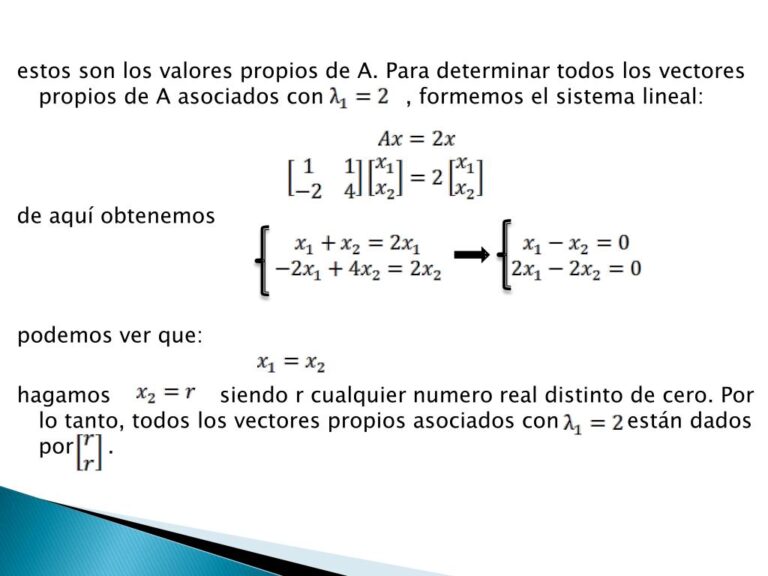 estos son los valores propios de A. Para determinar todos los vectores propios de A asociados con $\lambda_1 = 2$ , formemos el sistema lineal:

$Ax = 2x$

$\begin{bmatrix} 1 & 1 \\ -2 & 4 \end{bmatrix} \begin{bmatrix} x_1 \\ x_2 \end{bmatrix} = 2 \begin{bmatrix} x_1 \\ x_2 \end{bmatrix}$

de aquí obtenemos

$\begin{cases} x_1 + x_2 = 2x_1 \\ -2x_1 + 4x_2 = 2x_2 \end{cases} \rightarrow \begin{cases} x_1 - x_2 = 0 \\ 2x_1 - 2x_2 = 0 \end{cases}$

podemos ver que:

$x_1 = x_2$

hagamos $x_2 = r$ siendo r cualquier numero real distinto de cero. Por lo tanto, todos los vectores propios asociados con $\lambda_1 = 2$ están dados por $\begin{bmatrix} r \\ r \end{bmatrix}$.